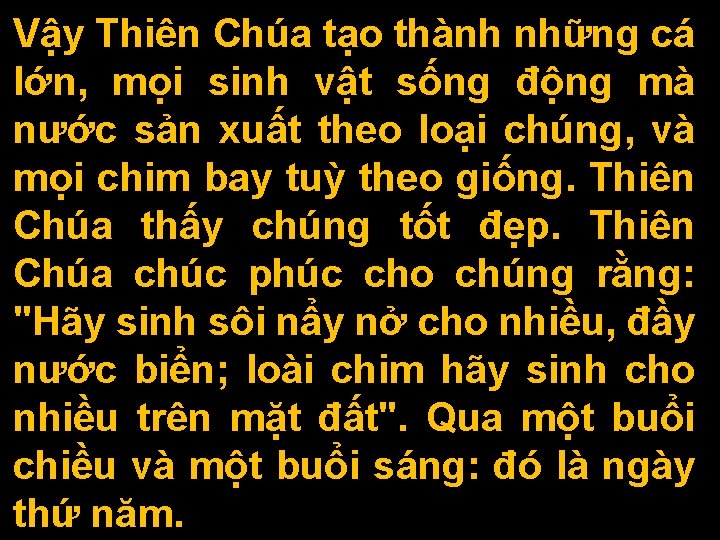 Vậy Thiên Chúa tạo thành những cá lớn, mọi sinh vật sống động mà nước sản xuất theo loại chúng, và mọi chim bay tuỳ theo giống. Thiên Chúa thấy chúng tốt đẹp. Thiên Chúa chúc phúc cho chúng rằng: "Hãy sinh sôi nẩy nở cho nhiều, đầy nước biển; loài chim hãy sinh cho nhiều trên mặt đất". Qua một buổi chiều và một buổi sáng: đó là ngày thứ năm.